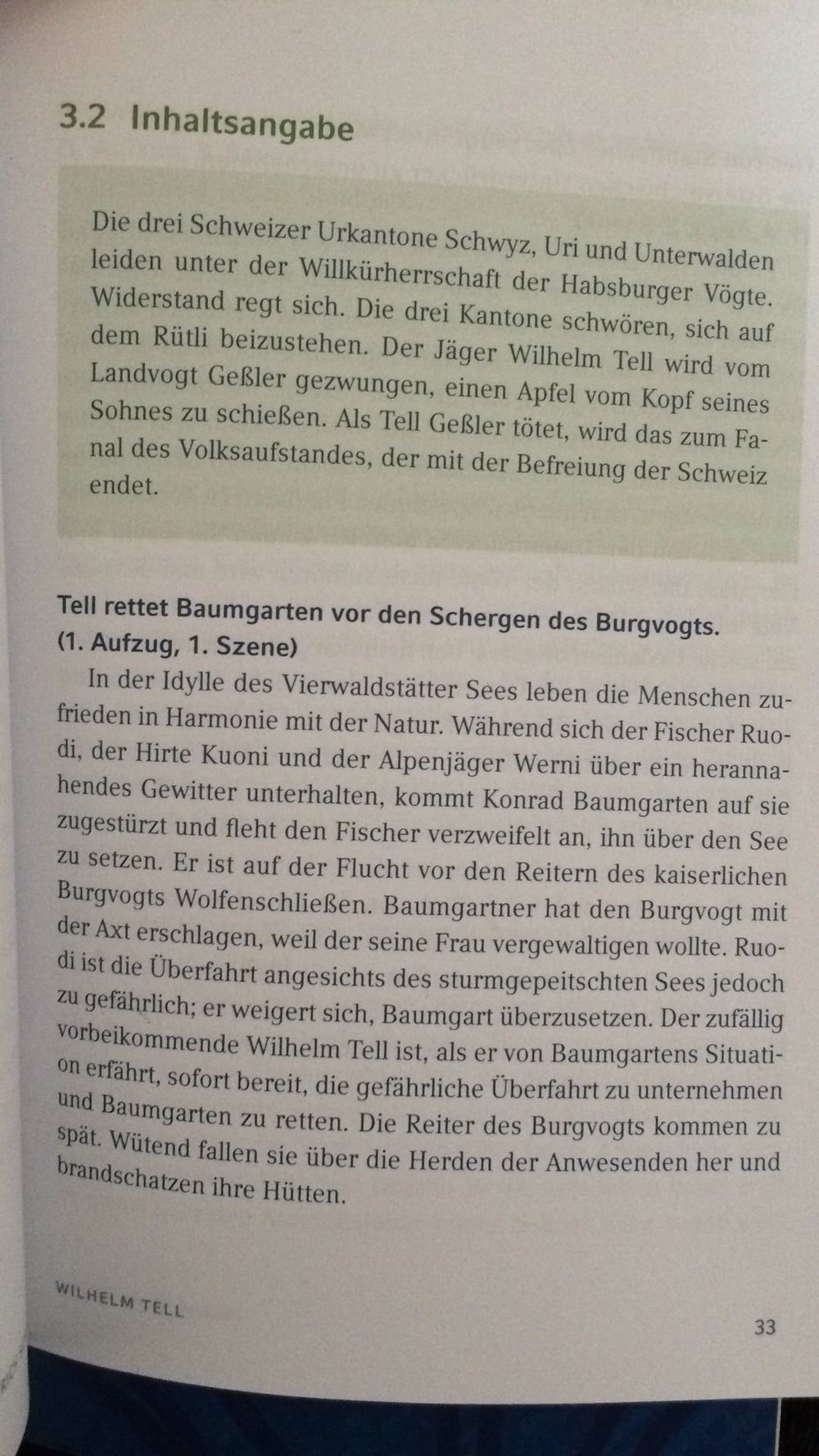 3.2 Inhaltsangabe

Die drei Schweizer Urkantone Schwyz, Uri und Unterwalden leiden unter der Willkürherrschaft der Habsburger Vögte. Widerstand regt sich. Die drei Kantone schwören, sich auf dem Rütli beizustehen. Der Jäger Wilhelm Tell wird vom Landvogt Geßler gezwungen, einen Apfel vom Kopf seines Sohnes zu schießen. Als Tell Geßler tötet, wird das zum Fanal des Volksaufstandes, der mit der Befreiung der Schweiz endet.

Tell rettet Baumgarten vor den Schergen des Burgvogts.
(1. Aufzug, 1. Szene)

In der Idylle des Vierwaldstätter Sees leben die Menschen zufrieden in Harmonie mit der Natur. Während sich der Fischer Ruodi, der Hirte Kuoni und der Alpenjäger Werni über ein herannahendes Gewitter unterhalten, kommt Konrad Baumgarten auf sie zugestürzt und fleht den Fischer verzweifelt an, ihn über den See zu setzen. Er ist auf der Flucht vor den Reitern des kaiserlichen Burgvogts Wolfenschließen. Baumgartner hat den Burgvogt mit der Axt erschlagen, weil der seine Frau vergewaltigen wollte. Ruodi ist die Überfahrt angesichts des sturmgepeitschten Sees jedoch zu gefährlich; er weigert sich, Baumgart überzusetzen. Der zufällig vorbeikommende Wilhelm Tell ist, als er von Baumgartens Situation erfährt, sofort bereit, die gefährliche Überfahrt zu unternehmen und Baumgarten zu retten. Die Reiter des Burgvogts kommen zu spät. Wütend fallen sie über die Herden der Anwesenden her und brandschatzen ihre Hütten.

WILHELM TELL

33